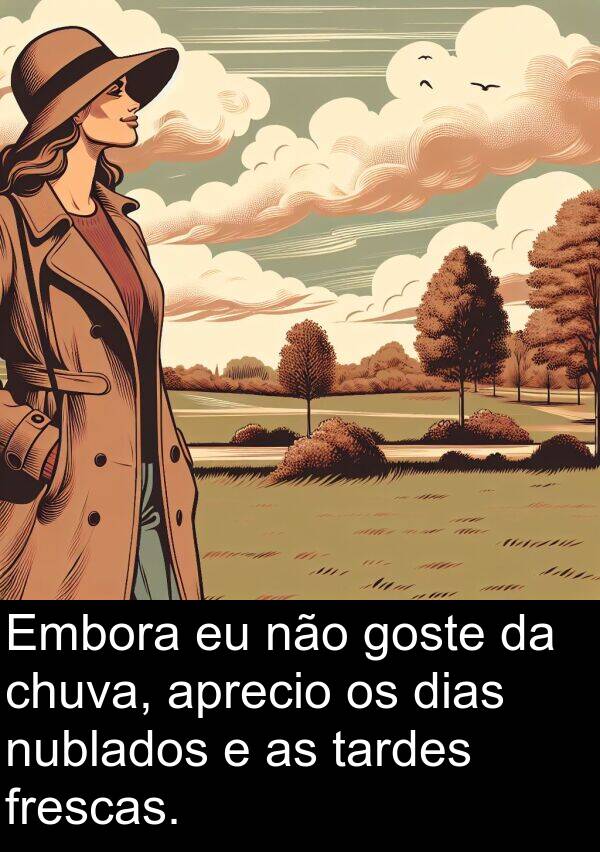 Embora eu não goste da chuva, aprecio os dias nublados e as tardes frescas.